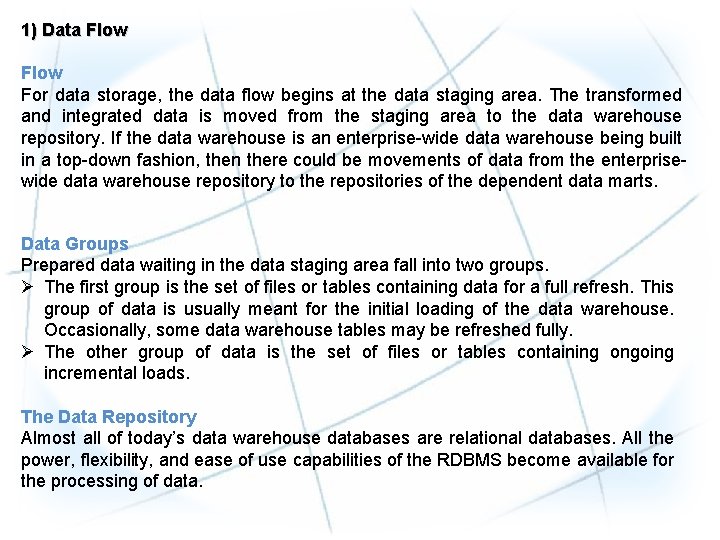 1) Data Flow

Flow
For data storage, the data flow begins at the data staging area. The transformed and integrated data is moved from the staging area to the data warehouse repository. If the data warehouse is an enterprise-wide data warehouse being built in a top-down fashion, then there could be movements of data from the enterprise-wide data warehouse repository to the repositories of the dependent data marts.

Data Groups
Prepared data waiting in the data staging area fall into two groups.
➢ The first group is the set of files or tables containing data for a full refresh. This group of data is usually meant for the initial loading of the data warehouse. Occasionally, some data warehouse tables may be refreshed fully.
➢ The other group of data is the set of files or tables containing ongoing incremental loads.

The Data Repository
Almost all of today's data warehouse databases are relational databases. All the power, flexibility, and ease of use capabilities of the RDBMS become available for the processing of data.